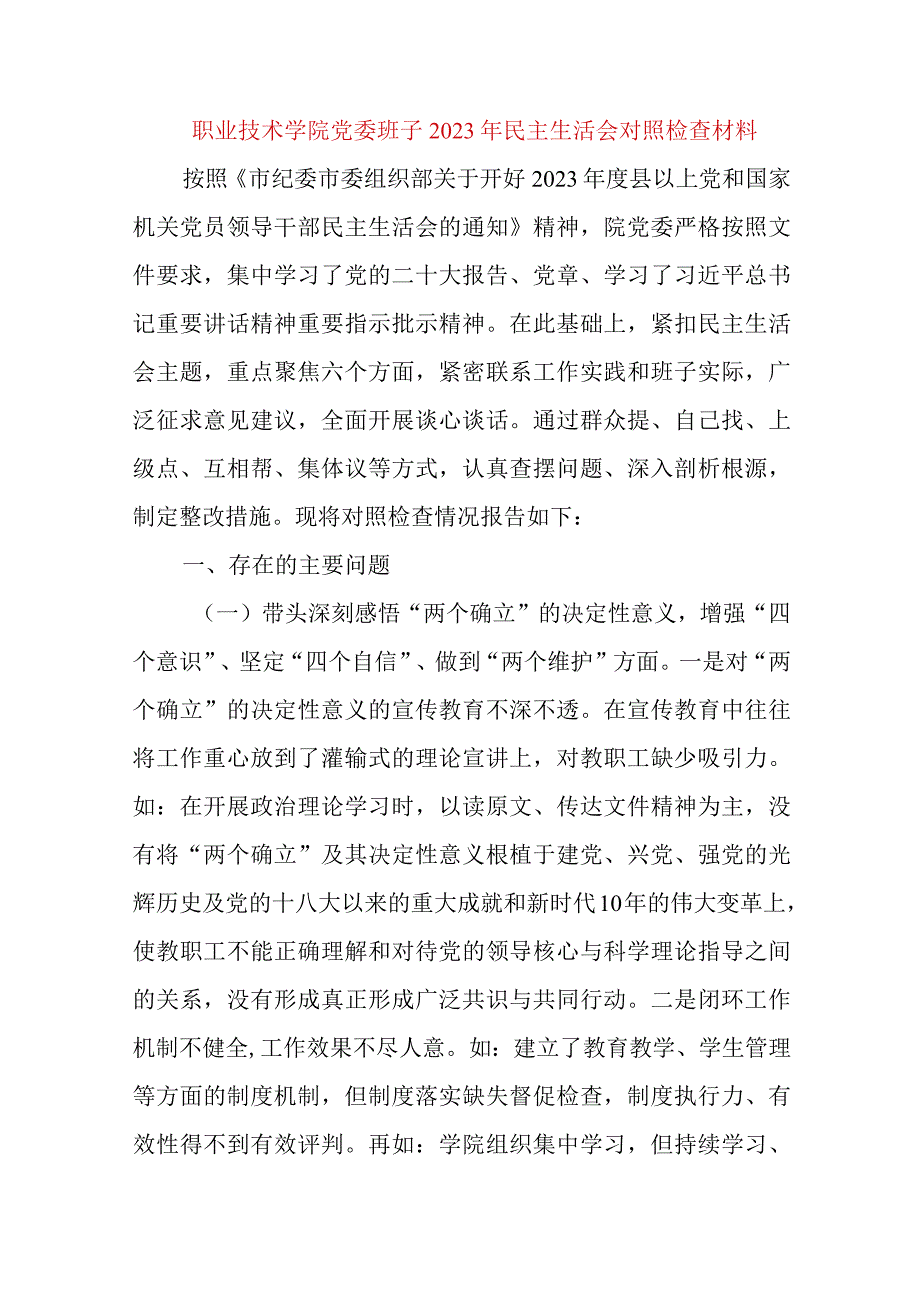 职业技术学院党委班子2023年民主生活会对照检查材料

按照《市纪委市委组织部关于开好2023年度县以上党和国家机关党员领导干部民主生活会的通知》精神，院党委严格按照文件要求，集中学习了党的二十大报告、党章、学习了习近平总书记重要讲话精神重要指示批示精神。在此基础上，紧扣民主生活会主题，重点聚焦六个方面，紧密联系工作实践和班子实际，广泛征求意见建议，全面开展谈心谈话。通过群众提、自己找、上级点、互相帮、集体议等方式，认真查摆问题、深入剖析根源，制定整改措施。现将对照检查情况报告如下：

一、存在的主要问题

（一）带头深刻感悟“两个确立”的决定性意义，增强“四个意识”、坚定“四个自信”、做到“两个维护”方面。一是对“两个确立”的决定性意义的宣传教育不深不透。在宣传教育中往往将工作重心放到了灌输式的理论宣讲上，对教职工缺少吸引力。如：在开展政治理论学习时，以读原文、传达文件精神为主，没有将“两个确立”及其决定性意义根植于建党、兴党、强党的光辉历史及党的十八大以来的重大成就和新时代10年的伟大变革上，使教职工不能正确理解和对待党的领导核心与科学理论指导之间的关系，没有形成真正形成广泛共识与共同行动。二是闭环工作机制不健全，工作效果不尽人意。如：建立了教育教学、学生管理等方面的制度机制，但制度落实缺失督促检查，制度执行力、有效性得不到有效评判。再如：学院组织集中学习，但持续学习、